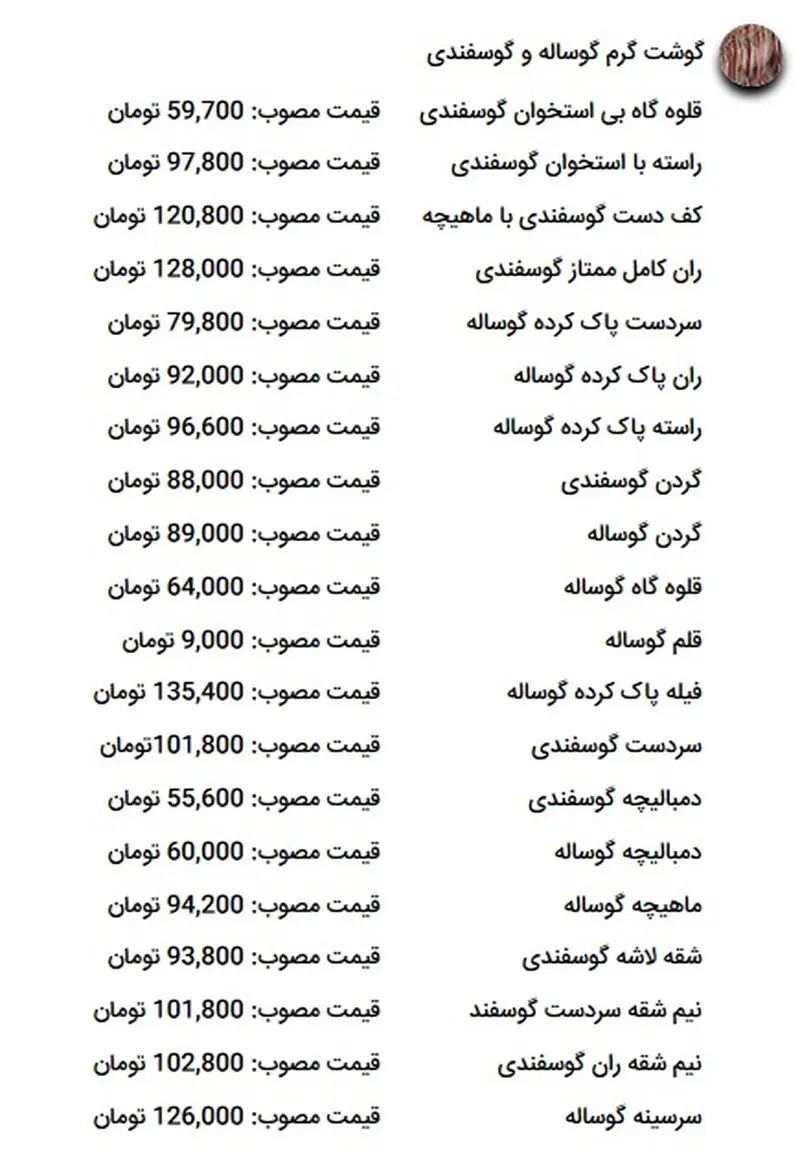 گوشت گرم گوساله و گوسفندی

| | |
|---|---|
| قلوه گاه بی استخوان گوسفندی | قیمت مصوب: 59,700 تومان |
| راسته با استخوان گوسفندی | قیمت مصوب: 97,800 تومان |
| کف دست گوسفندی با ماهیچه | قیمت مصوب: 120,800 تومان |
| ران کامل ممتاز گوسفندی | قیمت مصوب: 128,000 تومان |
| سردست پاک کرده گوساله | قیمت مصوب: 79,800 تومان |
| ران پاک کرده گوساله | قیمت مصوب: 92,000 تومان |
| راسته پاک کرده گوساله | قیمت مصوب: 96,600 تومان |
| گردن گوسفندی | قیمت مصوب: 88,000 تومان |
| گردن گوساله | قیمت مصوب: 89,000 تومان |
| قلوه گاه گوساله | قیمت مصوب: 64,000 تومان |
| قلم گوساله | قیمت مصوب: 9,000 تومان |
| فیله پاک کرده گوساله | قیمت مصوب: 135,400 تومان |
| سردست گوسفندی | قیمت مصوب: 101,800تومان |
| دمبالیچه گوسفندی | قیمت مصوب: 55,600 تومان |
| دمبالیچه گوساله | قیمت مصوب: 60,000 تومان |
| ماهیچه گوساله | قیمت مصوب: 94,200 تومان |
| شقه لاشه گوسفندی | قیمت مصوب: 93,800 تومان |
| نیم شقه سردست گوسفند | قیمت مصوب: 101,800 تومان |
| نیم شقه ران گوسفندی | قیمت مصوب: 102,800 تومان |
| سرسینه گوساله | قیمت مصوب: 126,000 تومان |